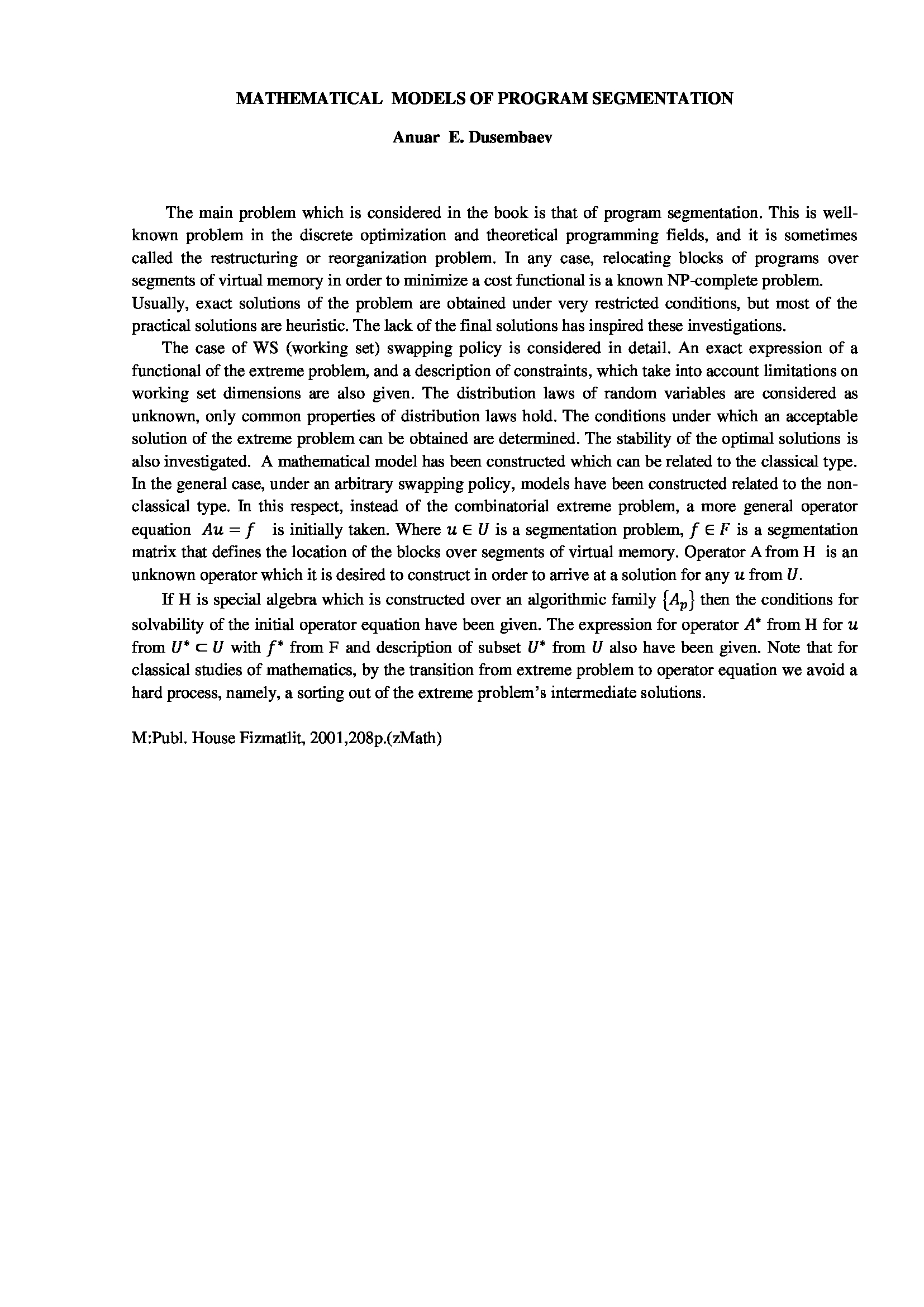 MATHEMATICAL MODELS OF PROGRAM SEGMENTATION

Anuar E. Dusembaev

The main problem which is considered in the book is that of program segmentation. This is well-known problem in the discrete optimization and theoretical programming fields, and it is sometimes called the restructuring or reorganization problem. In any case, relocating blocks of programs over segments of virtual memory in order to minimize a cost functional is a known NP-complete problem. Usually, exact solutions of the problem are obtained under very restricted conditions, but most of the practical solutions are heuristic. The lack of the final solutions has inspired these investigations.

The case of WS (working set) swapping policy is considered in detail. An exact expression of a functional of the extreme problem, and a description of constraints, which take into account limitations on working set dimensions are also given. The distribution laws of random variables are considered as unknown, only common properties of distribution laws hold. The conditions under which an acceptable solution of the extreme problem can be obtained are determined. The stability of the optimal solutions is also investigated. A mathematical model has been constructed which can be related to the classical type. In the general case, under an arbitrary swapping policy, models have been constructed related to the non-classical type. In this respect, instead of the combinatorial extreme problem, a more general operator equation $Au = f$ is initially taken. Where $u \in U$ is a segmentation problem, $f \in F$ is a segmentation matrix that defines the location of the blocks over segments of virtual memory. Operator A from H is an unknown operator which it is desired to construct in order to arrive at a solution for any $u$ from $U$.

If H is special algebra which is constructed over an algorithmic family $\{A_p\}$ then the conditions for solvability of the initial operator equation have been given. The expression for operator $A^*$ from H for $u$ from $U^* \subset U$ with $f^*$ from F and description of subset $U^*$ from $U$ also have been given. Note that for classical studies of mathematics, by the transition from extreme problem to operator equation we avoid a hard process, namely, a sorting out of the extreme problem's intermediate solutions.

M:Publ. House Fizmatlit, 2001,208p.(zMath)